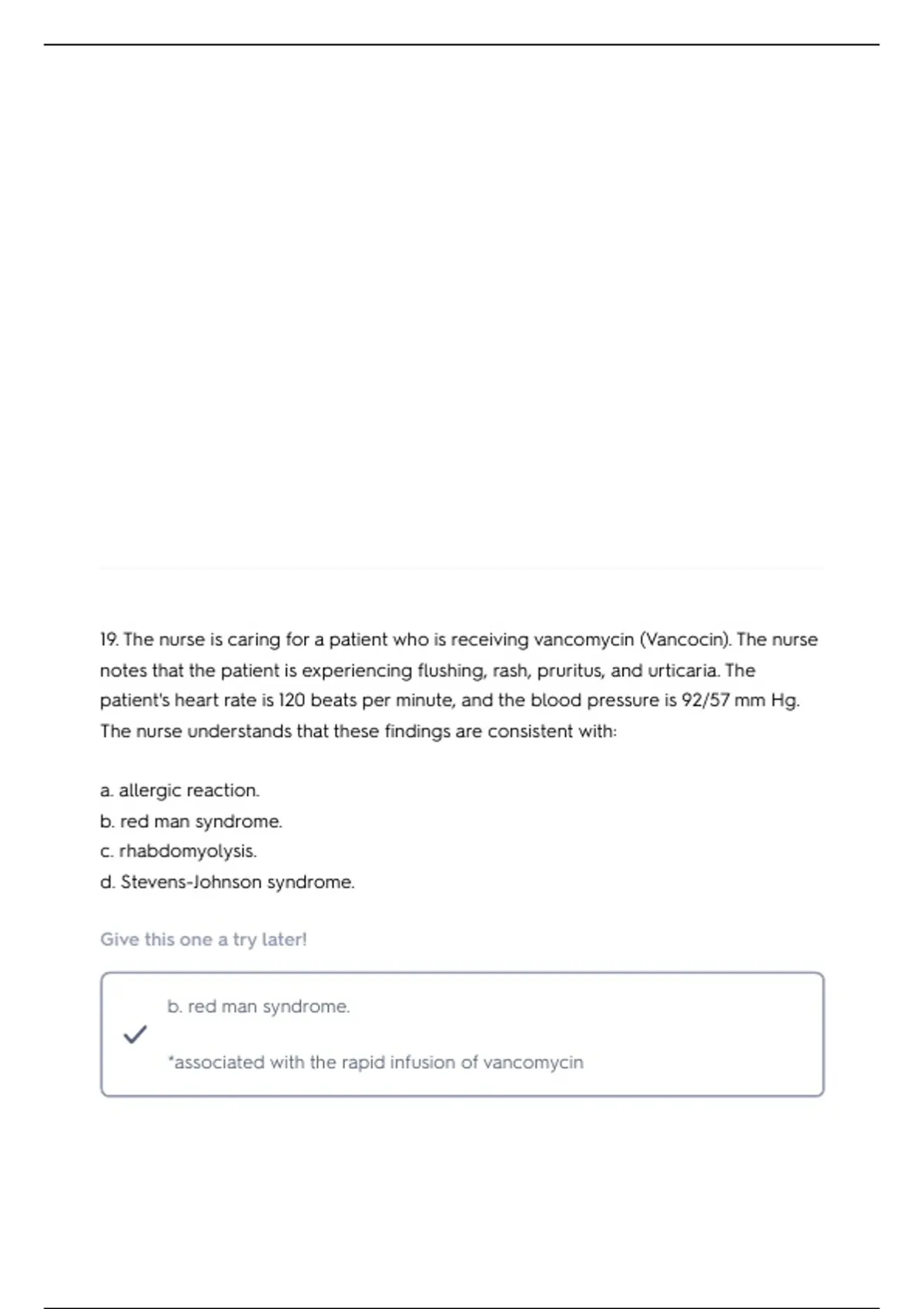 19. The nurse is caring for a patient who is receiving vancomycin (Vancocin). The nurse notes that the patient is experiencing flushing, rash, pruritus, and urticaria. The patient's heart rate is 120 beats per minute, and the blood pressure is 92/57 mm Hg. The nurse understands that these findings are consistent with:

a. allergic reaction.
b. red man syndrome.
c. rhabdomyolysis.
d. Stevens-Johnson syndrome.

Give this one a try later!

b. red man syndrome.

*associated with the rapid infusion of vancomycin